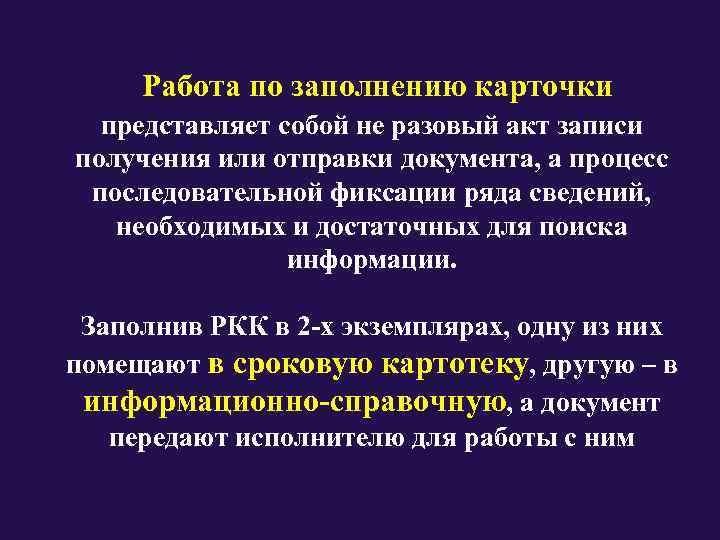 Работа по заполнению карточки представляет собой не разовый акт записи получения или отправки документа, а процесс последовательной фиксации ряда сведений, необходимых и достаточных для поиска информации.

Заполнив РКК в 2-х экземплярах, одну из них помещают в сроковую картотеку, другую – в информационно-справочную, а документ передают исполнителю для работы с ним